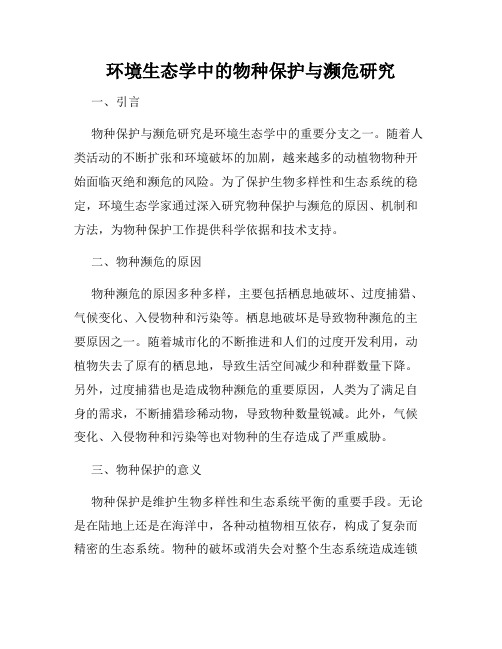 环境生态学中的物种保护与濒危研究

一、引言

物种保护与濒危研究是环境生态学中的重要分支之一。随着人类活动的不断扩张和环境破坏的加剧，越来越多的动植物物种开始面临灭绝和濒危的风险。为了保护生物多样性和生态系统的稳定，环境生态学家通过深入研究物种保护与濒危的原因、机制和方法，为物种保护工作提供科学依据和技术支持。

二、物种濒危的原因

物种濒危的原因多种多样，主要包括栖息地破坏、过度捕猎、气候变化、入侵物种和污染等。栖息地破坏是导致物种濒危的主要原因之一。随着城市化的不断推进和人们的过度开发利用，动植物失去了原有的栖息地，导致生活空间减少和种群数量下降。另外，过度捕猎也是造成物种濒危的重要原因，人类为了满足自身的需求，不断捕猎珍稀动物，导致物种数量锐减。此外，气候变化、入侵物种和污染等也对物种的生存造成了严重威胁。

三、物种保护的意义

物种保护是维护生物多样性和生态系统平衡的重要手段。无论是在陆地上还是在海洋中，各种动植物相互依存，构成了复杂而精密的生态系统。物种的破坏或消失会对整个生态系统造成连锁